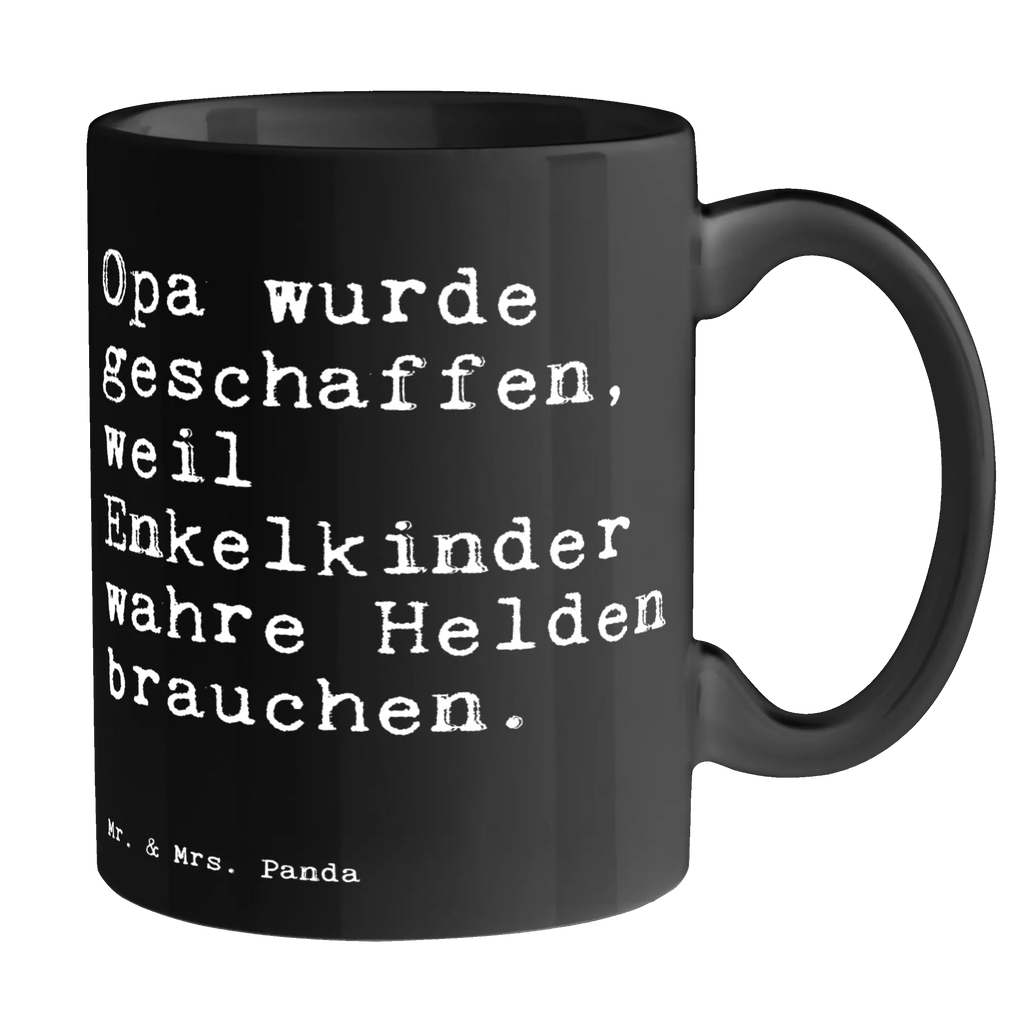 Opa wurde geschaffen, weil Enkelkinder wahre Helden brauchen.

Mr. & Mrs. Panda